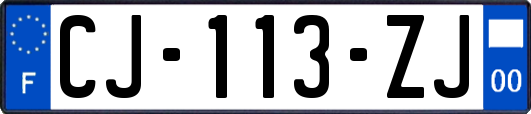 F

CJ-113-ZJ

00